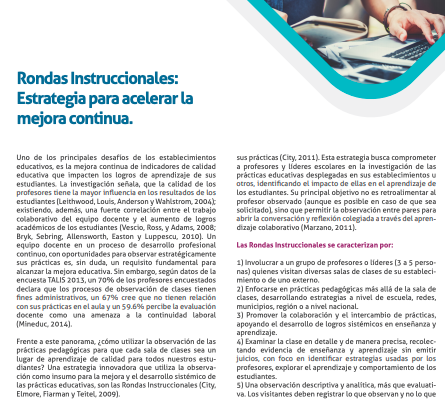 Rondas Instruccionales: Estrategia para acelerar la mejora continua.

Uno de los principales desafíos de los establecimientos educativos, es la mejora continua de indicadores de calidad educativa que impacten los logros de aprendizaje de sus estudiantes. La investigación señala, que la calidad de los profesores tiene la mayor influencia en los resultados de los estudiantes (Leithwood, Louis, Anderson y Wahlstrom, 2004); existiendo, además, una fuerte correlación entre el trabajo colaborativo del equipo docente y el aumento de logros académicos de los estudiantes (Vescio, Ross, y Adams, 2008; Bryk, Sebring, Allensworth, Easton y Luppescu, 2010). Un equipo docente en un proceso de desarrollo profesional continuo, con oportunidades para observar estratégicamente sus prácticas es, sin duda, un requisito fundamental para alcanzar la mejora educativa. Sin embargo, según datos de la encuesta TALIS 2013, un 70% de los profesores encuestados declara que los procesos de observación de clases tienen fines administrativos, un 67% cree que no tienen relación con sus prácticas en el aula y un 59.6% percibe la evaluación docente como una amenaza a la continuidad laboral (Mineduc, 2014).

Frente a este panorama, ¿cómo utilizar la observación de las prácticas pedagógicas para que cada sala de clases sea un lugar de aprendizaje de calidad para todos nuestros estudiantes? Una estrategia innovadora que utiliza la observación como insumo para la mejora y el desarrollo sistémico de las prácticas educativas, son las Rondas Instruccionales (City, Elmore, Fiarman y Teitel, 2009).

sus prácticas (City, 2011). Esta estrategia busca comprometer a profesores y líderes escolares en la investigación de las prácticas educativas desplegadas en sus establecimientos u otros, identificando el impacto de ellas en el aprendizaje de los estudiantes. Su principal objetivo no es retroalimentar al profesor observado (aunque es posible en caso de que sea solicitado), sino que permitir la observación entre pares para abrir la conversación y reflexión colegiada a través del aprendizaje colaborativo (Marzano, 2011).

Las Rondas Instruccionales se caracterizan por:

1) Involucrar a un grupo de profesores o líderes (3 a 5 personas) quienes visitan diversas salas de clases de su establecimiento o de uno externo.
2) Enfocarse en prácticas pedagógicas más allá de la sala de clases, desarrollando estrategias a nivel de escuela, redes, municipios, región o a nivel nacional.
3) Promover la colaboración y el intercambio de prácticas, apoyando el desarrollo de logros sistémicos en enseñanza y aprendizaje.
4) Examinar la clase en detalle y de manera precisa, recolectando evidencia de enseñanza y aprendizaje sin emitir juicios, con foco en identificar estrategias usadas por los profesores, explorar el aprendizaje y comportamiento de los estudiantes.
5) Una observación descriptiva y analítica, más que evaluativa. Los visitantes deben registrar lo que observan y no lo que